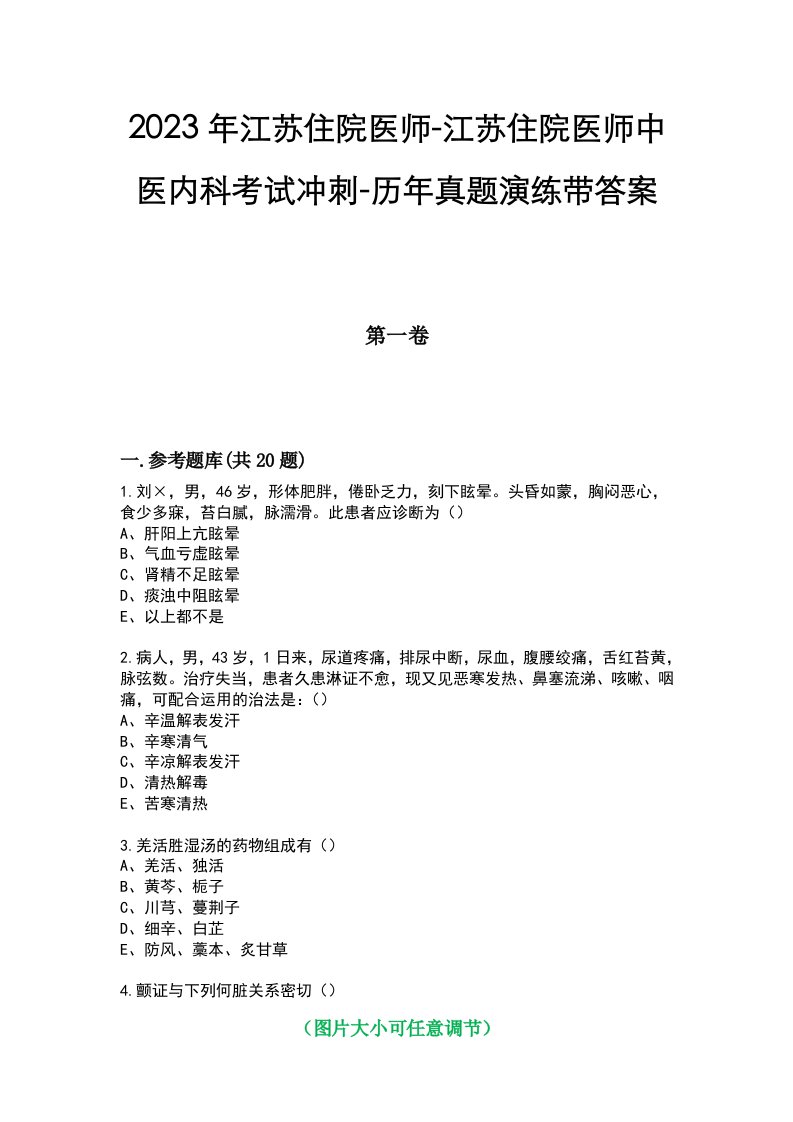 2023年江苏住院医师-江苏住院医师中医内科考试冲刺-历年真题演练带答案

第一卷

一.参考题库(共20题)

1.刘×，男，46岁，形体肥胖，倦卧乏力，刻下眩晕。头昏如蒙，胸闷恶心，食少多寐，苔白腻，脉濡滑。此患者应诊断为（）
A、肝阳上亢眩晕
B、气血亏虚眩晕
C、肾精不足眩晕
D、痰浊中阻眩晕
E、以上都不是

2.病人，男，43岁，1日来，尿道疼痛，排尿中断，尿血，腹腰绞痛，舌红苔黄，脉弦数。治疗失当，患者久患淋证不愈，现又见恶寒发热、鼻塞流涕、咳嗽、咽痛，可配合运用的治法是：()
A、辛温解表发汗
B、辛寒清气
C、辛凉解表发汗
D、清热解毒
E、苦寒清热

3.羌活胜湿汤的药物组成有（）
A、羌活、独活
B、黄芩、栀子
C、川芎、蔓荆子
D、细辛、白芷
E、防风、藁本、炙甘草

4.颤证与下列何脏关系密切（）

（图片大小可任意调节）